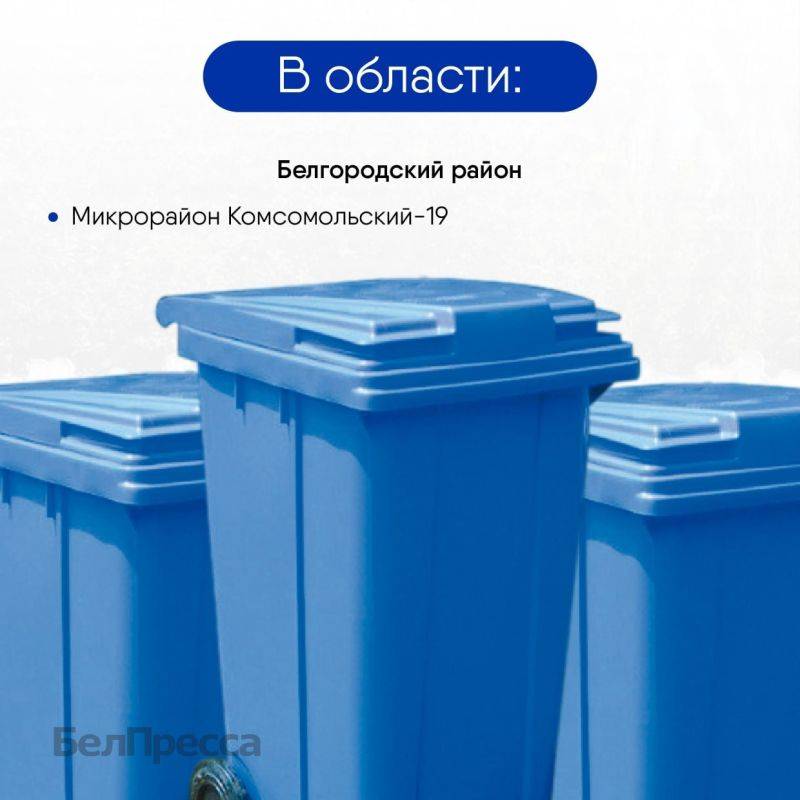 В области:

Белгородский район

• Микрорайон Комсомольский-19

БелПресса